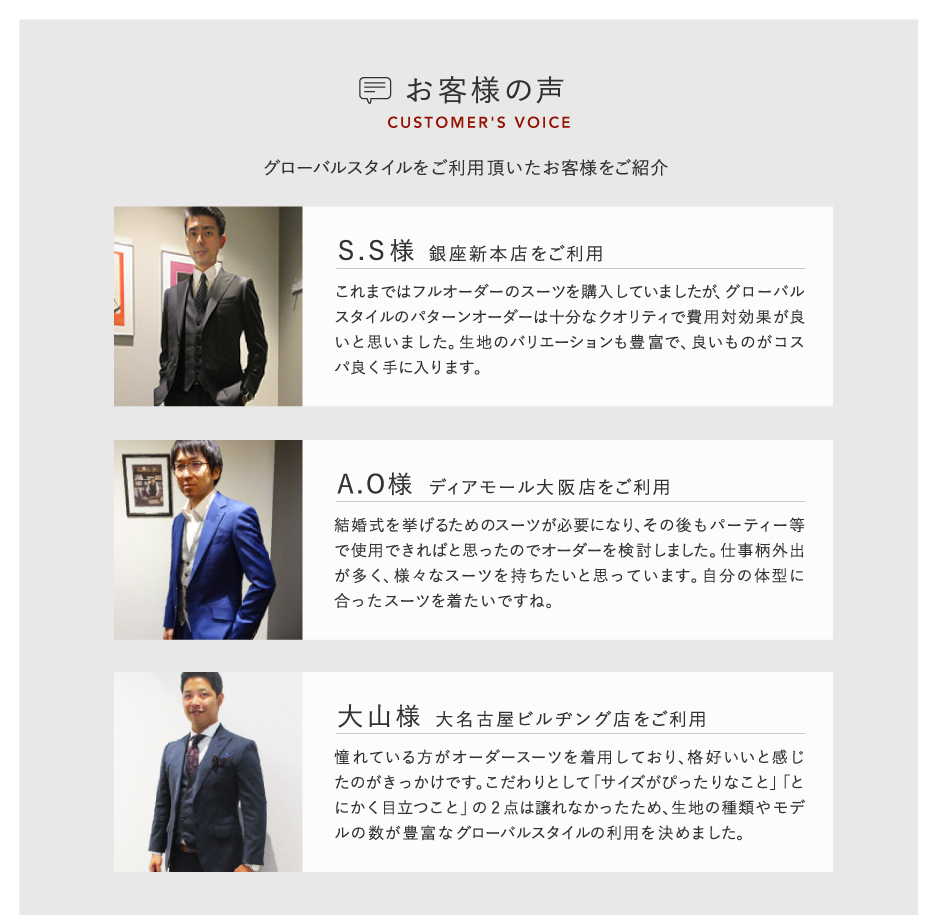 お客様の声
CUSTOMER'S VOICE

グローバルスタイルをご利用頂いたお客様をご紹介

S.S様 銀座新本店をご利用

これまではフルオーダーのスーツを購入していましたが、グローバルスタイルのパターンオーダーは十分なクオリティで費用対効果が良いと思いました。生地のバリエーションも豊富で、良いものがコスパ良く手に入ります。

A.O様 ディアモール大阪店をご利用

結婚式を挙げるためのスーツが必要になり、その後もパーティー等で使用できればと思ったのでオーダーを検討しました。仕事柄外出が多く、様々なスーツを持ちたいと思っています。自分の体型に合ったスーツを着たいですね。

大山様 大名古屋ビルヂング店をご利用

憧れている方がオーダースーツを着用しており、格好いいと感じたのがきっかけです。こだわりとして「サイズがぴったりなこと」「とにかく目立つこと」の2点は譲れなかったため、生地の種類やモデルの数が豊富なグローバルスタイルの利用を決めました。